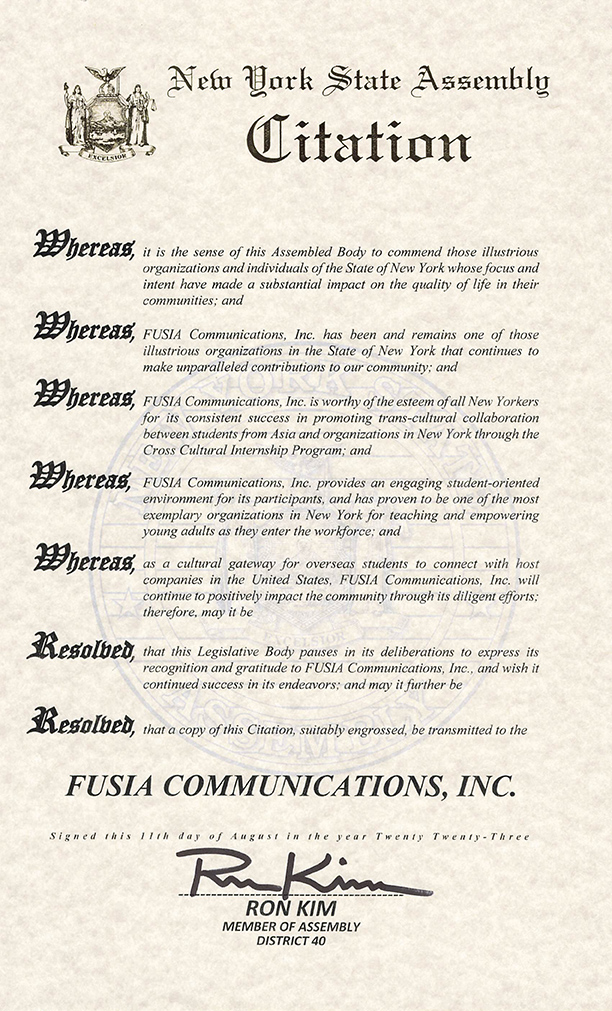 EXCELSIOR

New York State Assembly

Citation

Whereas, it is the sense of this Assembled Body to commend those illustrious organizations and individuals of the State of New York whose focus and intent have made a substantial impact on the quality of life in their communities; and

Whereas, FUSIA Communications, Inc. has been and remains one of those illustrious organizations in the State of New York that continues to make unparalleled contributions to our community; and

Whereas, FUSIA Communications, Inc. is worthy of the esteem of all New Yorkers for its consistent success in promoting trans-cultural collaboration between students from Asia and organizations in New York through the Cross Cultural Internship Program; and

Whereas, FUSIA Communications, Inc. provides an engaging student-oriented environment for its participants, and has proven to be one of the most exemplary organizations in New York for teaching and empowering young adults as they enter the workforce; and

Whereas, as a cultural gateway for overseas students to connect with host companies in the United States, FUSIA Communications, Inc. will continue to positively impact the community through its diligent efforts; therefore, may it be

Resolved, that this Legislative Body pauses in its deliberations to express its recognition and gratitude to FUSIA Communications, Inc., and wish it continued success in its endeavors; and may it further be

Resolved, that a copy of this Citation, suitably engrossed, be transmitted to the

FUSIA COMMUNICATIONS, INC.

Signed this 11th day of August in the year Twenty Twenty-Three

Ron Kim

RON KIM
MEMBER OF ASSEMBLY
DISTRICT 40